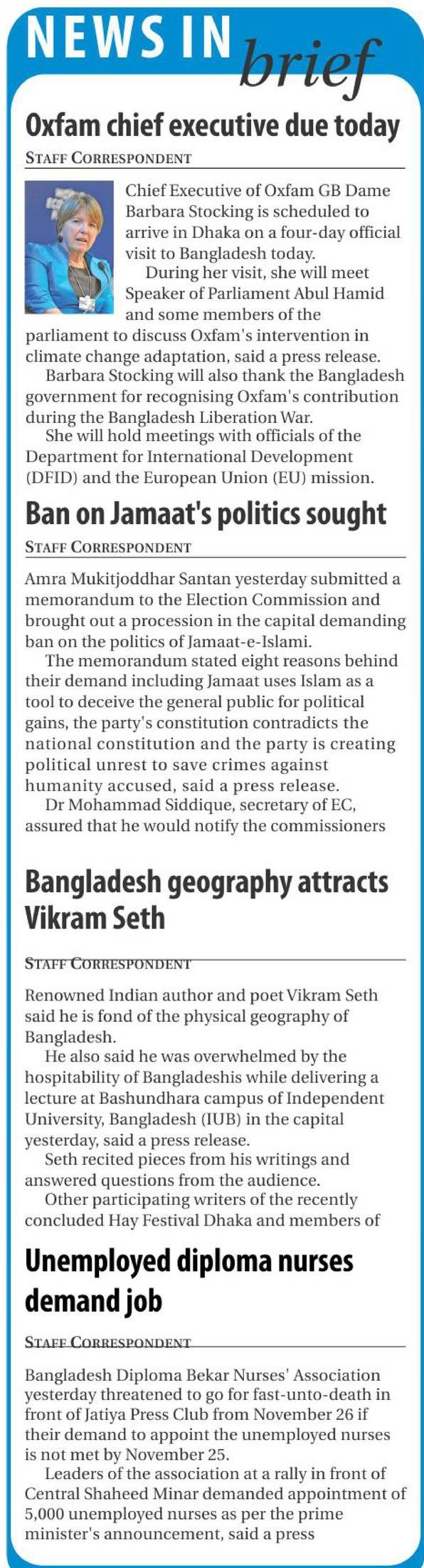 NEWS IN brief

Oxfam chief executive due today

STAFF CORRESPONDENT

Chief Executive of Oxfam GB Dame Barbara Stocking is scheduled to arrive in Dhaka on a four-day official visit to Bangladesh today.

During her visit, she will meet Speaker of Parliament Abul Hamid and some members of the parliament to discuss Oxfam's intervention in climate change adaptation, said a press release.

Barbara Stocking will also thank the Bangladesh government for recognising Oxfam's contribution during the Bangladesh Liberation War.

She will hold meetings with officials of the Department for International Development (DFID) and the European Union (EU) mission.

Ban on Jamaat's politics sought

STAFF CORRESPONDENT

Amra Mukitjoddhar Santan yesterday submitted a memorandum to the Election Commission and brought out a procession in the capital demanding ban on the politics of Jamaat-e-Islami.

The memorandum stated eight reasons behind their demand including Jamaat uses Islam as a tool to deceive the general public for political gains, the party's constitution contradicts the national constitution and the party is creating political unrest to save crimes against humanity accused, said a press release.

Dr Mohammad Siddique, secretary of EC, assured that he would notify the commissioners

Bangladesh geography attracts Vikram Seth

STAFF CORRESPONDENT

Renowned Indian author and poet Vikram Seth said he is fond of the physical geography of Bangladesh.

He also said he was overwhelmed by the hospitability of Bangladeshis while delivering a lecture at Bashundhara campus of Independent University, Bangladesh (IUB) in the capital yesterday, said a press release.

Seth recited pieces from his writings and answered questions from the audience.

Other participating writers of the recently concluded Hay Festival Dhaka and members of

Unemployed diploma nurses demand job

STAFF CORRESPONDENT

Bangladesh Diploma Bekar Nurses' Association yesterday threatened to go for fast-unto-death in front of Jatiya Press Club from November 26 if their demand to appoint the unemployed nurses is not met by November 25.

Leaders of the association at a rally in front of Central Shaheed Minar demanded appointment of 5,000 unemployed nurses as per the prime minister's announcement, said a press